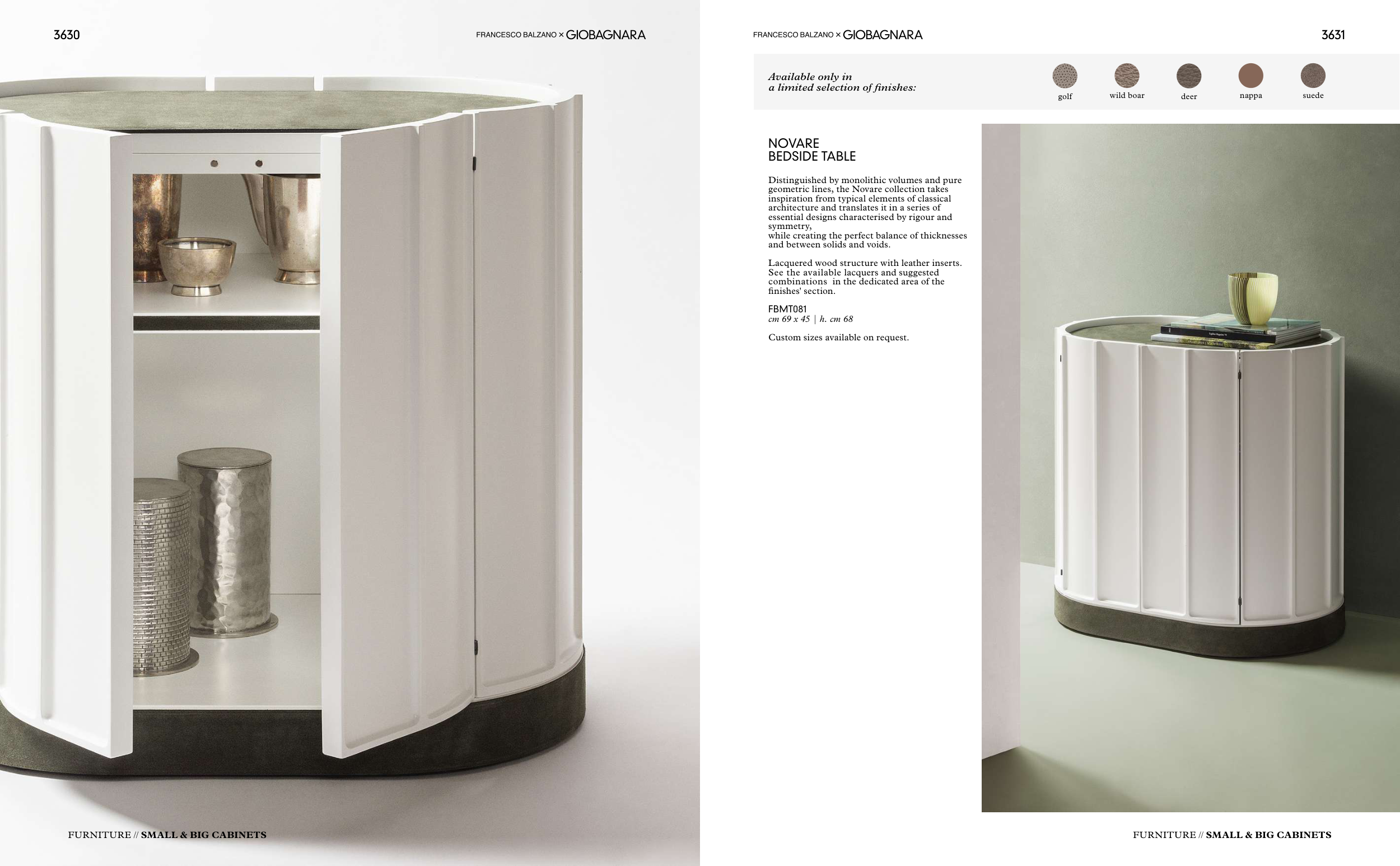 3630

FRANCESCO BALZANO × GIOBAGNARA

FURNITURE // SMALL & BIG CABINETS

FRANCESCO BALZANO × GIOBAGNARA

3631

Available only in
a limited selection of finishes:

golf
wild boar
deer
nappa
suede

NOVARE
BEDSIDE TABLE

Distinguished by monolithic volumes and pure geometric lines, the Novare collection takes inspiration from typical elements of classical architecture and translates it in a series of essential designs characterised by rigour and symmetry,
while creating the perfect balance of thicknesses and between solids and voids.

Lacquered wood structure with leather inserts. See the available lacquers and suggested combinations in the dedicated area of the finishes' section.

FBMT081
cm 69 x 45 | h. cm 68

Custom sizes available on request.

FURNITURE // SMALL & BIG CABINETS